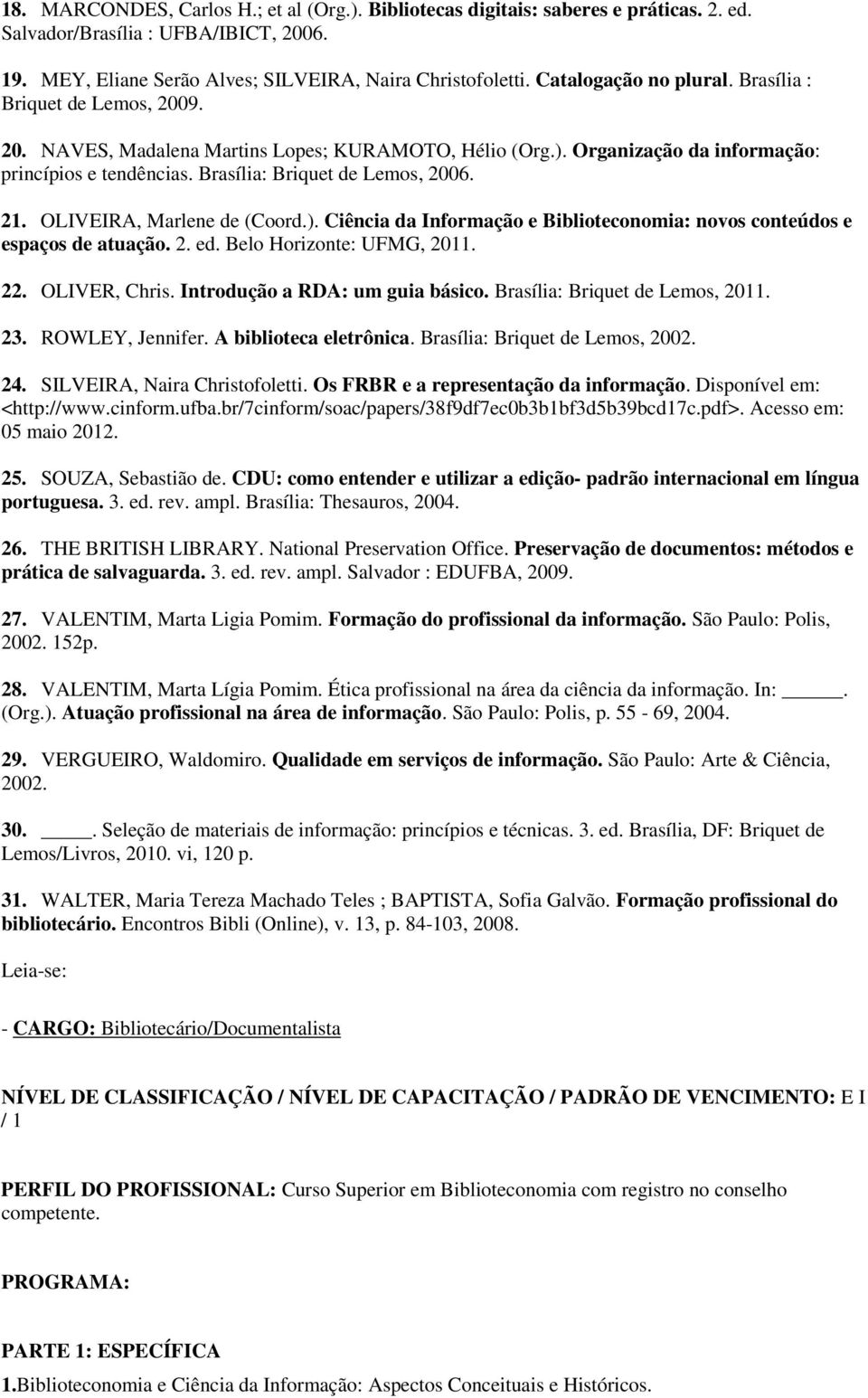 18. MARCONDES, Carlos H.; et al (Org.). Bibliotecas digitais: saberes e práticas. 2. ed. Salvador/Brasília : UFBA/IBICT, 2006.

19. MEY, Eliane Serão Alves; SILVEIRA, Naira Christofoletti. Catalogação no plural. Brasília : Briquet de Lemos, 2009.

20. NAVES, Madalena Martins Lopes; KURAMOTO, Hélio (Org.). Organização da informação: princípios e tendências. Brasília: Briquet de Lemos, 2006.

21. OLIVEIRA, Marlene de (Coord.). Ciência da Informação e Biblioteconomia: novos conteúdos e espaços de atuação. 2. ed. Belo Horizonte: UFMG, 2011.

22. OLIVER, Chris. Introdução a RDA: um guia básico. Brasília: Briquet de Lemos, 2011.

23. ROWLEY, Jennifer. A biblioteca eletrônica. Brasília: Briquet de Lemos, 2002.

24. SILVEIRA, Naira Christofoletti. Os FRBR e a representação da informação. Disponível em: <http://www.cinform.ufba.br/7cinform/soac/papers/38f9df7ec0b3b1bf3d5b39bcd17c.pdf>. Acesso em: 05 maio 2012.

25. SOUZA, Sebastião de. CDU: como entender e utilizar a edição- padrão internacional em língua portuguesa. 3. ed. rev. ampl. Brasília: Thesauros, 2004.

26. THE BRITISH LIBRARY. National Preservation Office. Preservação de documentos: métodos e prática de salvaguarda. 3. ed. rev. ampl. Salvador : EDUFBA, 2009.

27. VALENTIM, Marta Ligia Pomim. Formação do profissional da informação. São Paulo: Polis, 2002. 152p.

28. VALENTIM, Marta Lígia Pomim. Ética profissional na área da ciência da informação. In: _____. (Org.). Atuação profissional na área de informação. São Paulo: Polis, p. 55 - 69, 2004.

29. VERGUEIRO, Waldomiro. Qualidade em serviços de informação. São Paulo: Arte & Ciência, 2002.

30. _____. Seleção de materiais de informação: princípios e técnicas. 3. ed. Brasília, DF: Briquet de Lemos/Livros, 2010. vi, 120 p.

31. WALTER, Maria Tereza Machado Teles ; BAPTISTA, Sofia Galvão. Formação profissional do bibliotecário. Encontros Bibli (Online), v. 13, p. 84-103, 2008.

Leia-se:

- CARGO: Bibliotecário/Documentalista

NÍVEL DE CLASSIFICAÇÃO / NÍVEL DE CAPACITAÇÃO / PADRÃO DE VENCIMENTO: E I / 1

PERFIL DO PROFISSIONAL: Curso Superior em Biblioteconomia com registro no conselho competente.

PROGRAMA:

PARTE 1: ESPECÍFICA

1.Biblioteconomia e Ciência da Informação: Aspectos Conceituais e Históricos.